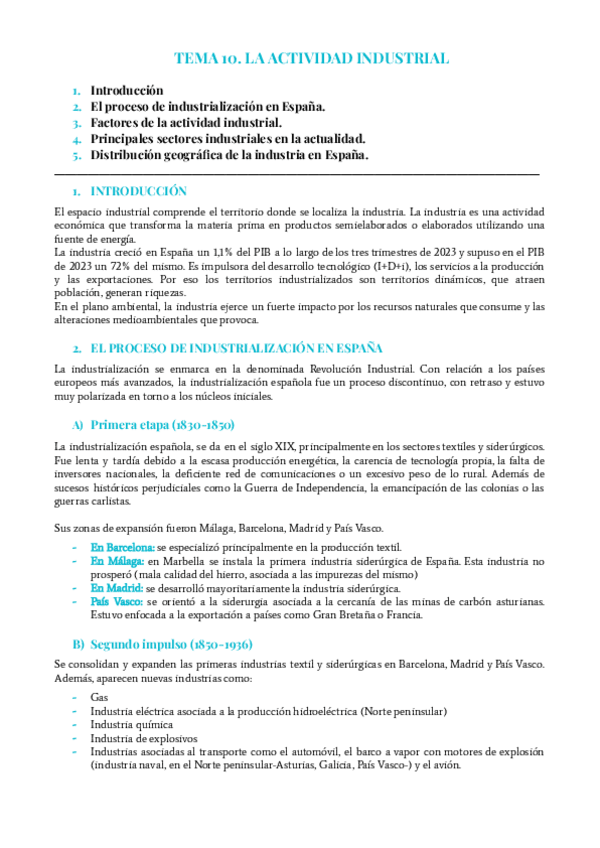 TEMA 10. LA ACTIVIDAD INDUSTRIAL

1. Introducción
2. El proceso de industrialización en España.
3. Factores de la actividad industrial.
4. Principales sectores industriales en la actualidad.
5. Distribución geográfica de la industria en España.

1. INTRODUCCIÓN

El espacio industrial comprende el territorio donde se localiza la industria. La industria es una actividad económica que transforma la materia prima en productos semielaborados o elaborados utilizando una fuente de energía.
La industria creció en España un 1,1% del PIB a lo largo de los tres trimestres de 2023 y supuso en el PIB de 2023 un 72% del mismo. Es impulsora del desarrollo tecnológico (I+D+i), los servicios a la producción y las exportaciones. Por eso los territorios industrializados son territorios dinámicos, que atraen población, generan riquezas.
En el plano ambiental, la industria ejerce un fuerte impacto por los recursos naturales que consume y las alteraciones medioambientales que provoca.

2. EL PROCESO DE INDUSTRIALIZACIÓN EN ESPAÑA

La industrialización se enmarca en la denominada Revolución Industrial. Con relación a los países europeos más avanzados, la industrialización española fue un proceso discontinuo, con retraso y estuvo muy polarizada en torno a los núcleos iniciales.

A) Primera etapa (1830-1850)

La industrialización española, se da en el siglo XIX, principalmente en los sectores textiles y siderúrgicos. Fue lenta y tardía debido a la escasa producción energética, la carencia de tecnología propia, la falta de inversores nacionales, la deficiente red de comunicaciones o un excesivo peso de lo rural. Además de sucesos históricos perjudiciales como la Guerra de Independencia, la emancipación de las colonias o las guerras carlistas.

Sus zonas de expansión fueron Málaga, Barcelona, Madrid y País Vasco.

- En Barcelona: se especializó principalmente en la producción textil.
- En Málaga: en Marbella se instala la primera industria siderúrgica de España. Esta industria no prosperó (mala calidad del hierro, asociada a las impurezas del mismo)
- En Madrid: se desarrolló mayoritariamente la industria siderúrgica.
- País Vasco: se orientó a la siderurgia asociada a la cercanía de las minas de carbón asturianas. Estuvo enfocada a la exportación a países como Gran Bretaña o Francia.

B) Segundo impulso (1850-1936)

Se consolidan y expanden las primeras industrias textil y siderúrgicas en Barcelona, Madrid y País Vasco. Además, aparecen nuevas industrias como:

- Gas
- Industria eléctrica asociada a la producción hidroeléctrica (Norte peninsular)
- Industria química
- Industria de explosivos
- Industrias asociadas al transporte como el automóvil, el barco a vapor con motores de explosión (industria naval, en el Norte peninsular-Asturias, Galicia, País Vasco-) y el avión.